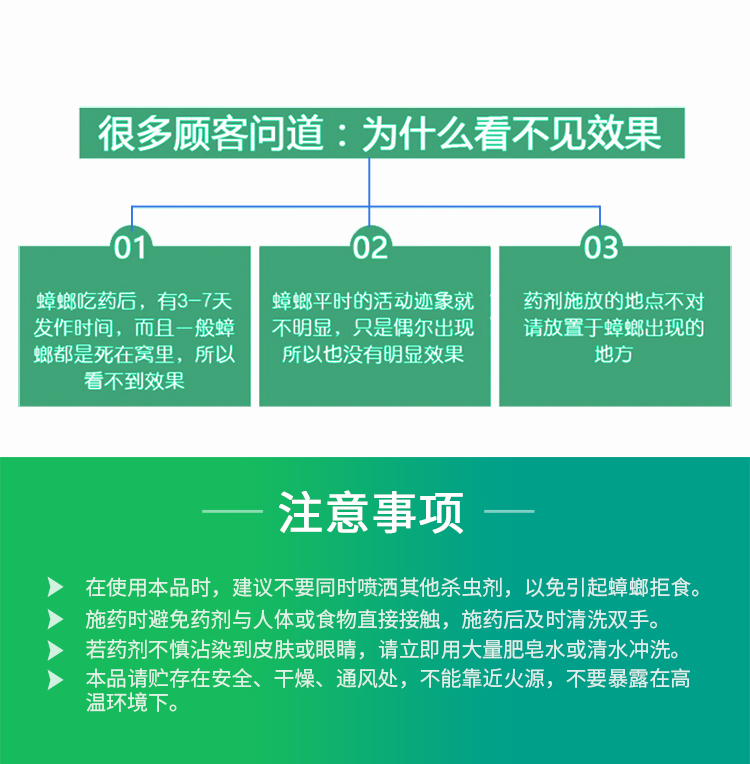 很多顾客问道：为什么看不见效果

01

蟑螂吃药后，有3-7天发作时间，而且一般蟑螂都是死在窝里，所以看不到效果

02

蟑螂平时的活动迹象就不明显，只是偶尔出现所以也没有明显效果

03

药剂施放的地点不对请放置于蟑螂出现的地方

注意事项

在使用本品时，建议不要同时喷洒其他杀虫剂，以免引起蟑螂拒食。

施药时避免药剂与人体或食物直接接触，施药后及时清洗双手。

若药剂不慎沾染到皮肤或眼睛，请立即用大量肥皂水或清水冲洗。

本品请贮存在安全、干燥、通风处，不能靠近火源，不要暴露在高温环境下。